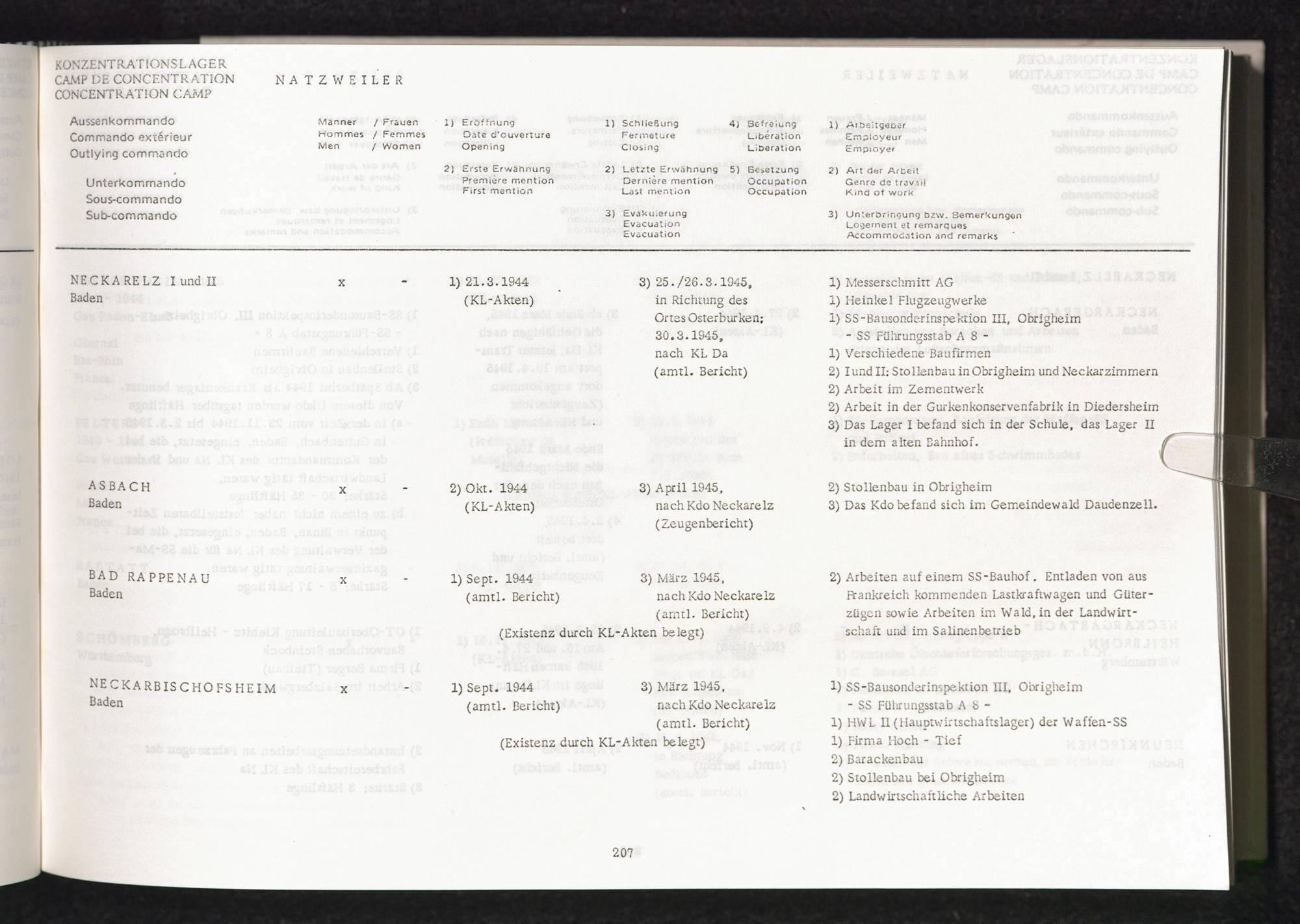 KONZENTRATIONSLAGER
CAMP DE CONCENTRATION
CONCENTRATION CAMP

NATZWEILER

Aussenkommando
Commando extérieur
Outlying commando

Unterkommando
Sous-commando
Sub-commando

Männer / Frauen
Hommes / Femmes
Men / Women

1) Eröffnung
Date d'ouverture
Opening

2) Erste Erwähnung
Première mention
First mention

1) Schließung
Fermeture
Closing

2) Letzte Erwähnung
Dernière mention
Last mention

3) Evakuierung
Evacuation
Evacuation

4) Befreiung
Libération
Liberation

5) Besetzung
Occupation
Occupation

1) Arbeitgeber
Employeur
Employer

2) Art der Arbeit
Genre de travail
Kind of work

3) Unterbringung bzw. Bemerkungen
Logement et remarques
Accommodation and remarks

NECKARELZ I und II
Baden
x -
1) 21.3.1944
(KL-Akten)
3) 25./26.3.1945, in Richtung des Ortes Osterburken; 30.3.1945, nach KL Da (amtl. Bericht)
1) Messerschmitt AG
1) Heinkel Flugzeugwerke
1) SS-Bausonderinspektion III, Obrigheim
- SS Führungsstab A 8 -
1) Verschiedene Baufirmen
2) I und II: Stollenbau in Obrigheim und Neckarzimmern
2) Arbeit im Zementwerk
2) Arbeit in der Gurkenkonservenfabrik in Diedersheim
3) Das Lager I befand sich in der Schule, das Lager II in dem alten Bahnhof.

ASBACH
Baden
x -
2) Okt. 1944
(KL-Akten)
3) April 1945, nach Kdo Neckarelz (Zeugenbericht)
2) Stollenbau in Obrigheim
3) Das Kdo befand sich im Gemeindewald Daudenzell.

BAD RAPPENAU
Baden
x -
1) Sept. 1944
(amtl. Bericht)
3) März 1945, nach Kdo Neckarelz (amtl. Bericht)
(Existenz durch KL-Akten belegt)
2) Arbeiten auf einem SS-Bauhof. Entladen von aus Frankreich kommenden Lastkraftwagen und Güterzügen sowie Arbeiten im Wald, in der Landwirtschaft und im Salinenbetrieb

NECKARBISCHOFSHEIM
Baden
x -
1) Sept. 1944
(amtl. Bericht)
3) März 1945, nach Kdo Neckarelz (amtl. Bericht)
(Existenz durch KL-Akten belegt)
1) SS-Bausonderinspektion III, Obrigheim
- SS Führungsstab A 8 -
1) HWL II (Hauptwirtschaftslager) der Waffen-SS
1) Firma Hoch - Tief
2) Barackenbau
2) Stollenbau bei Obrigheim
2) Landwirtschaftliche Arbeiten

207